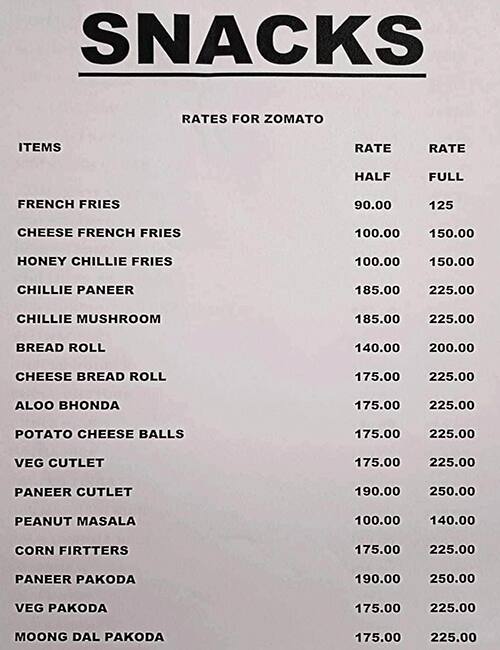 SNACKS

RATES FOR ZOMATO

| ITEMS | RATE HALF | RATE FULL |
|---|---|---|
| FRENCH FRIES | 90.00 | 125 |
| CHEESE FRENCH FRIES | 100.00 | 150.00 |
| HONEY CHILLIE FRIES | 100.00 | 150.00 |
| CHILLIE PANEER | 185.00 | 225.00 |
| CHILLIE MUSHROOM | 185.00 | 225.00 |
| BREAD ROLL | 140.00 | 200.00 |
| CHEESE BREAD ROLL | 175.00 | 225.00 |
| ALOO BHONDA | 175.00 | 225.00 |
| POTATO CHEESE BALLS | 175.00 | 225.00 |
| VEG CUTLET | 175.00 | 225.00 |
| PANEER CUTLET | 190.00 | 250.00 |
| PEANUT MASALA | 100.00 | 140.00 |
| CORN FIRTTERS | 175.00 | 225.00 |
| PANEER PAKODA | 190.00 | 250.00 |
| VEG PAKODA | 175.00 | 225.00 |
| MOONG DAL PAKODA | 175.00 | 225.00 |